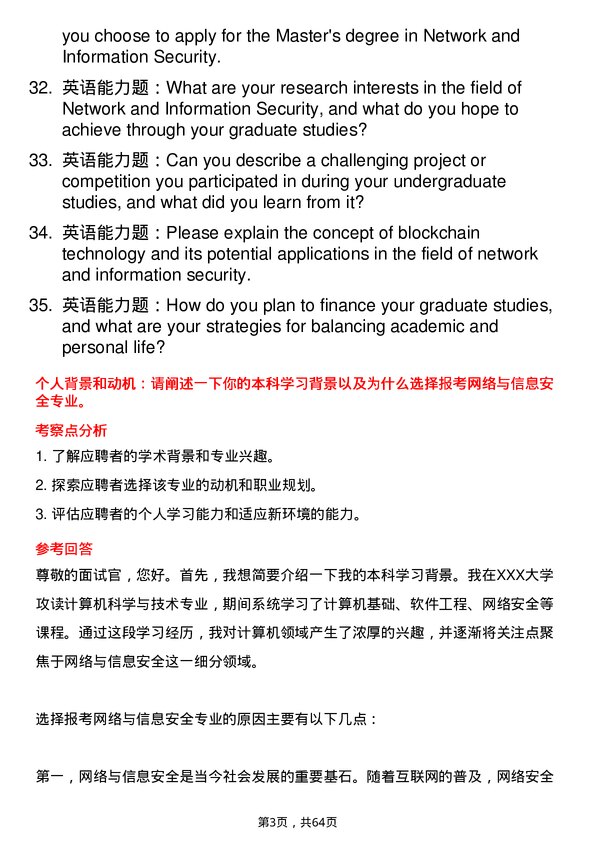 you choose to apply for the Master's degree in Network and Information Security.

32. 英语能力题：What are your research interests in the field of Network and Information Security, and what do you hope to achieve through your graduate studies?

33. 英语能力题：Can you describe a challenging project or competition you participated in during your undergraduate studies, and what did you learn from it?

34. 英语能力题：Please explain the concept of blockchain technology and its potential applications in the field of network and information security.

35. 英语能力题：How do you plan to finance your graduate studies, and what are your strategies for balancing academic and personal life?

个人背景和动机：请阐述一下你的本科学习背景以及为什么选择报考网络与信息安全专业。

考察点分析

1. 了解应聘者的学术背景和专业兴趣。

2. 探索应聘者选择该专业的动机和职业规划。

3. 评估应聘者的个人学习能力和适应新环境的能力。

参考回答

尊敬的面试官，您好。首先，我想简要介绍一下我的本科学习背景。我在XXX大学攻读计算机科学与技术专业，期间系统学习了计算机基础、软件工程、网络安全等课程。通过这段学习经历，我对计算机领域产生了浓厚的兴趣，并逐渐将关注点聚焦于网络与信息安全这一细分领域。

选择报考网络与信息安全专业的原因主要有以下几点：

第一，网络与信息安全是当今社会发展的重要基石。随着互联网的普及，网络安全

第3页，共64页